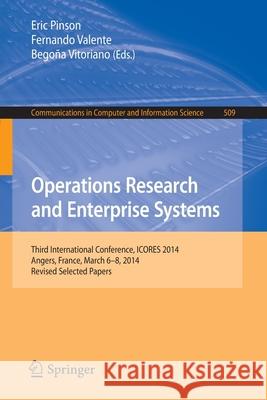 Eric Pinson
Fernando Valente
Begoña Vitoriano (Eds.)

Communications in Computer and Information Science 509

Operations Research and Enterprise Systems

Third International Conference, ICORES 2014
Angers, France, March 6–8, 2014
Revised Selected Papers

Springer

Kraina Książek